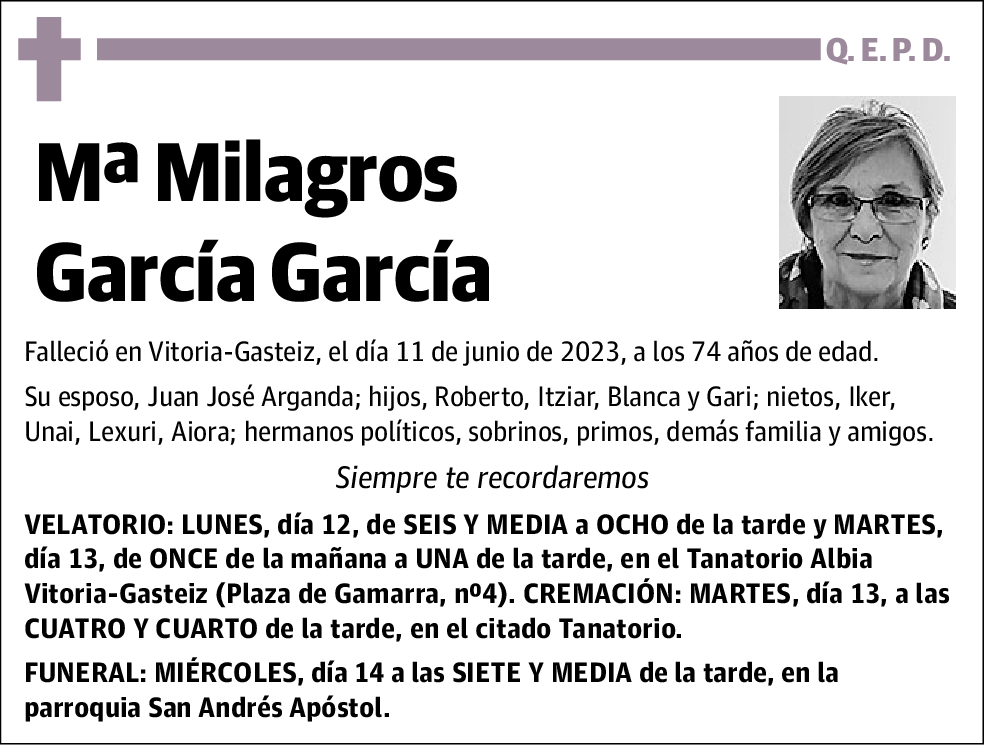 Q. E. P. D.

Mª Milagros García García

Falleció en Vitoria-Gasteiz, el día 11 de junio de 2023, a los 74 años de edad.

Su esposo, Juan José Arganda; hijos, Roberto, Itziar, Blanca y Gari; nietos, Iker, Unai, Lexuri, Aiora; hermanos políticos, sobrinos, primos, demás familia y amigos.

Siempre te recordaremos

VELATORIO: LUNES, día 12, de SEIS Y MEDIA a OCHO de la tarde y MARTES, día 13, de ONCE de la mañana a UNA de la tarde, en el Tanatorio Albia Vitoria-Gasteiz (Plaza de Gamarra, nº4). CREMACIÓN: MARTES, día 13, a las CUATRO Y CUARTO de la tarde, en el citado Tanatorio.

FUNERAL: MIÉRCOLES, día 14 a las SIETE Y MEDIA de la tarde, en la parroquia San Andrés Apóstol.